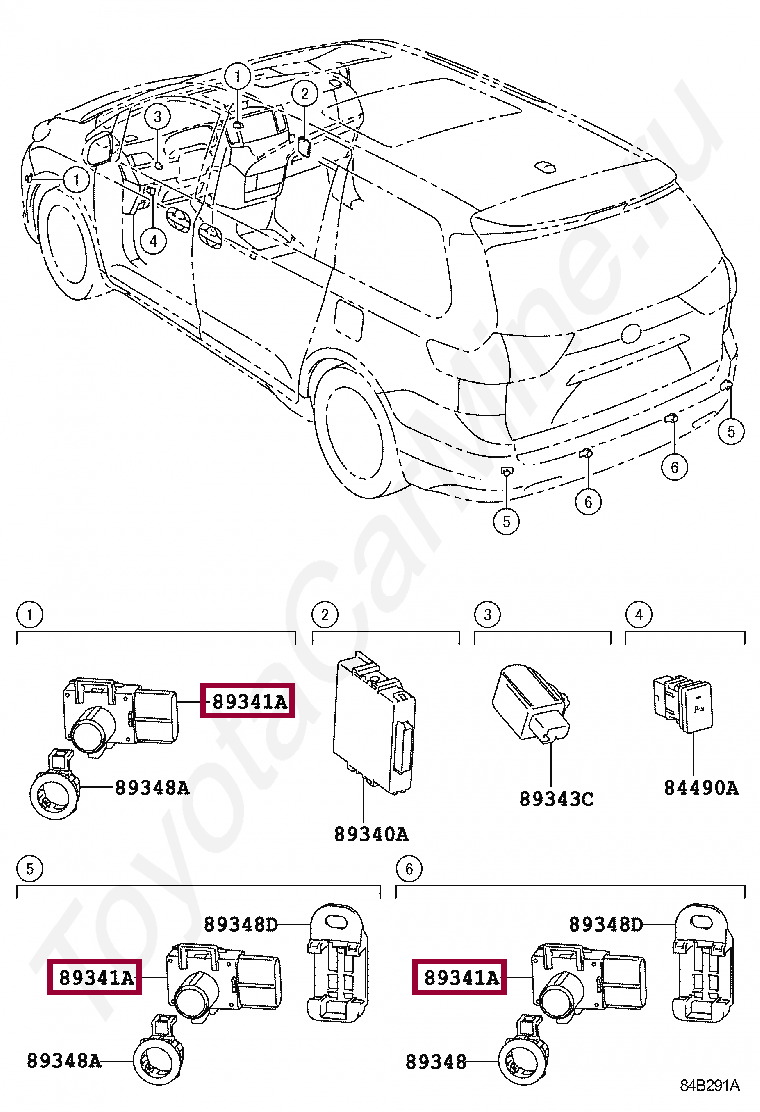 1
2
3
1
4
5
6
6
5

ToyotaCarMine.ru

1
89341A
89348A

2
89340A

3
89343C

4
84490A

5
89348D
89341A
89348A

6
89348D
89341A
89348

84B291A